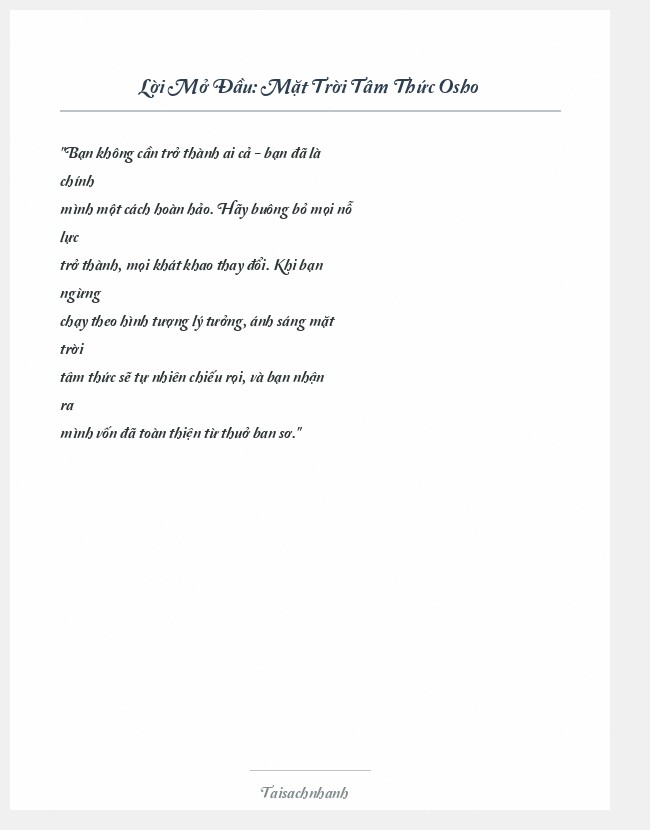 Lời Mở Đầu: Mặt Trời Tâm Thức Osho

"Bạn không cần trở thành ai cả - bạn đã là chính mình một cách hoàn hảo. Hãy buông bỏ mọi nỗ lực trở thành, mọi khát khao thay đổi. Khi bạn ngừng chạy theo hình tượng lý tưởng, ánh sáng mặt trời tâm thức sẽ tự nhiên chiếu rọi, và bạn nhận ra mình vốn đã toàn thiện từ thuở ban sơ."

Taisachnhanh